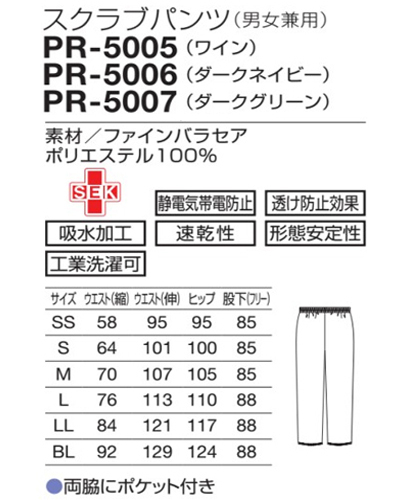 スクラブパンツ(男女兼用)
PR-5005(ワイン)
PR-5006(ダークネイビー)
PR-5007(ダークグリーン)

素材/ファインバラセア
ポリエステル100%

SEK

静電気帯電防止
透け防止効果
吸水加工
速乾性
形態安定性
工業洗濯可

| サイズ | ウエスト(縮) | ウエスト(伸) | ヒップ | 股下(フリー) |
|---|---|---|---|---|
| SS | 58 | 95 | 95 | 85 |
| S | 64 | 101 | 100 | 85 |
| M | 70 | 107 | 105 | 85 |
| L | 76 | 113 | 110 | 88 |
| LL | 84 | 121 | 117 | 88 |
| BL | 92 | 129 | 124 | 88 |

• 両脇にポケット付き